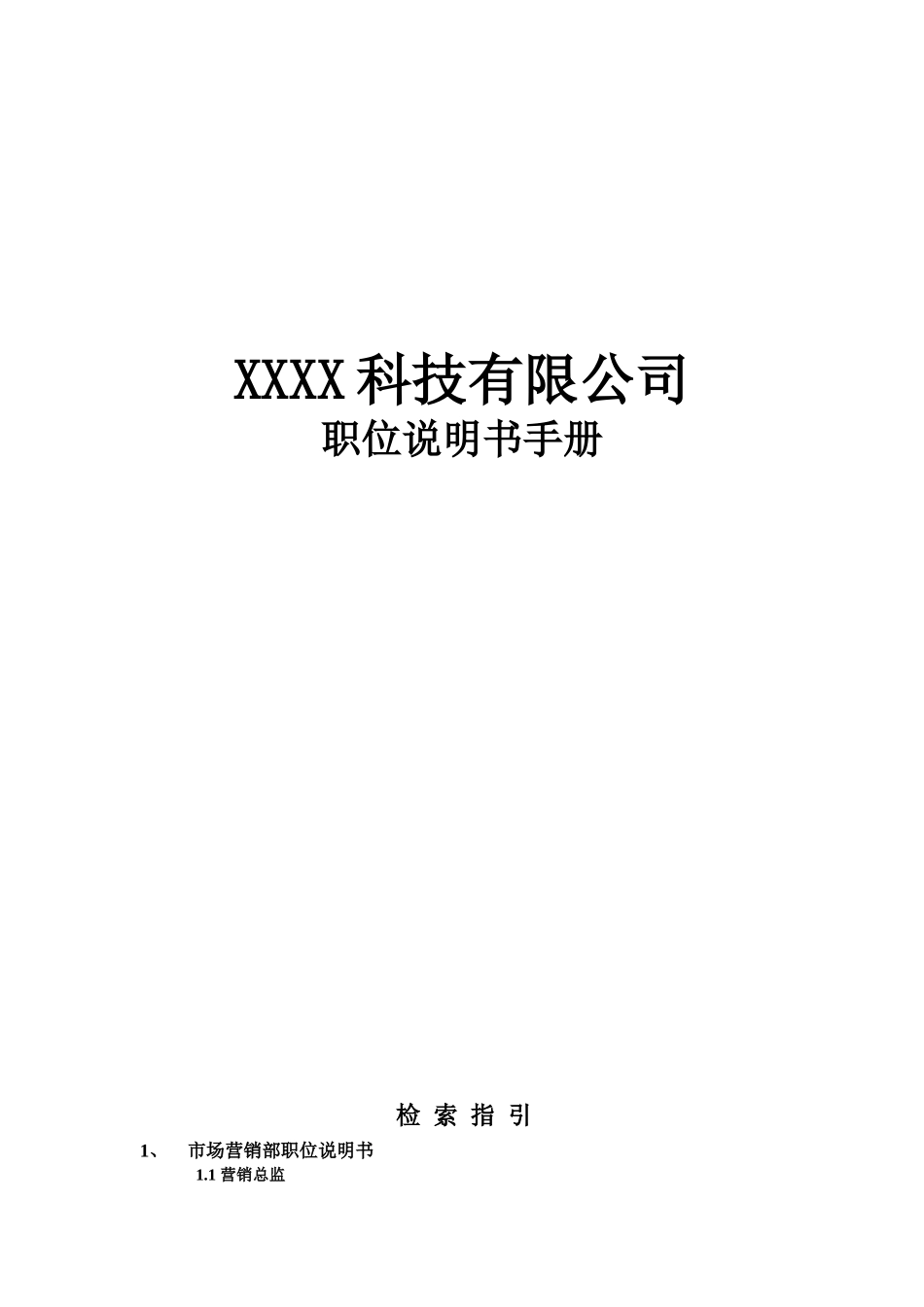 XXXX科技有限公司
职位说明书手册

检 索 指 引

1、 市场营销部职位说明书
1.1 营销总监